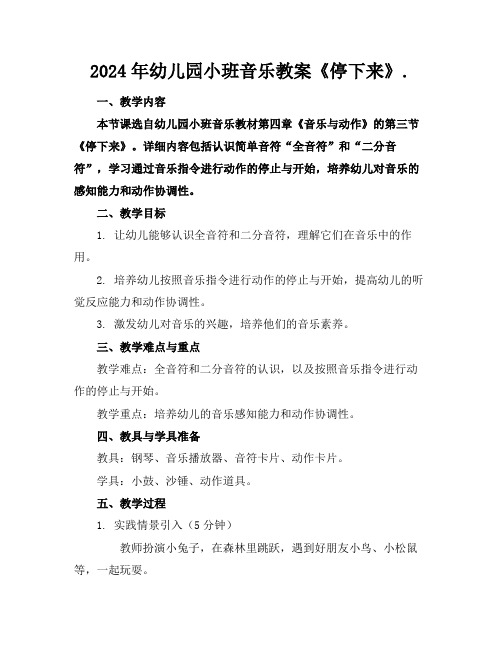 2024年幼儿园小班音乐教案《停下来》.

一、教学内容

本节课选自幼儿园小班音乐教材第四章《音乐与动作》的第三节《停下来》。详细内容包括认识简单音符“全音符”和“二分音符”，学习通过音乐指令进行动作的停止与开始，培养幼儿对音乐的感知能力和动作协调性。

二、教学目标

1. 让幼儿能够认识全音符和二分音符，理解它们在音乐中的作用。

2. 培养幼儿按照音乐指令进行动作的停止与开始，提高幼儿的听觉反应能力和动作协调性。

3. 激发幼儿对音乐的兴趣，培养他们的音乐素养。

三、教学难点与重点

教学难点：全音符和二分音符的认识，以及按照音乐指令进行动作的停止与开始。

教学重点：培养幼儿的音乐感知能力和动作协调性。

四、教具与学具准备

教具：钢琴、音乐播放器、音符卡片、动作卡片。

学具：小鼓、沙锤、动作道具。

五、教学过程

1. 实践情景引入（5分钟）

教师扮演小兔子，在森林里跳跃，遇到好朋友小鸟、小松鼠等，一起玩耍。